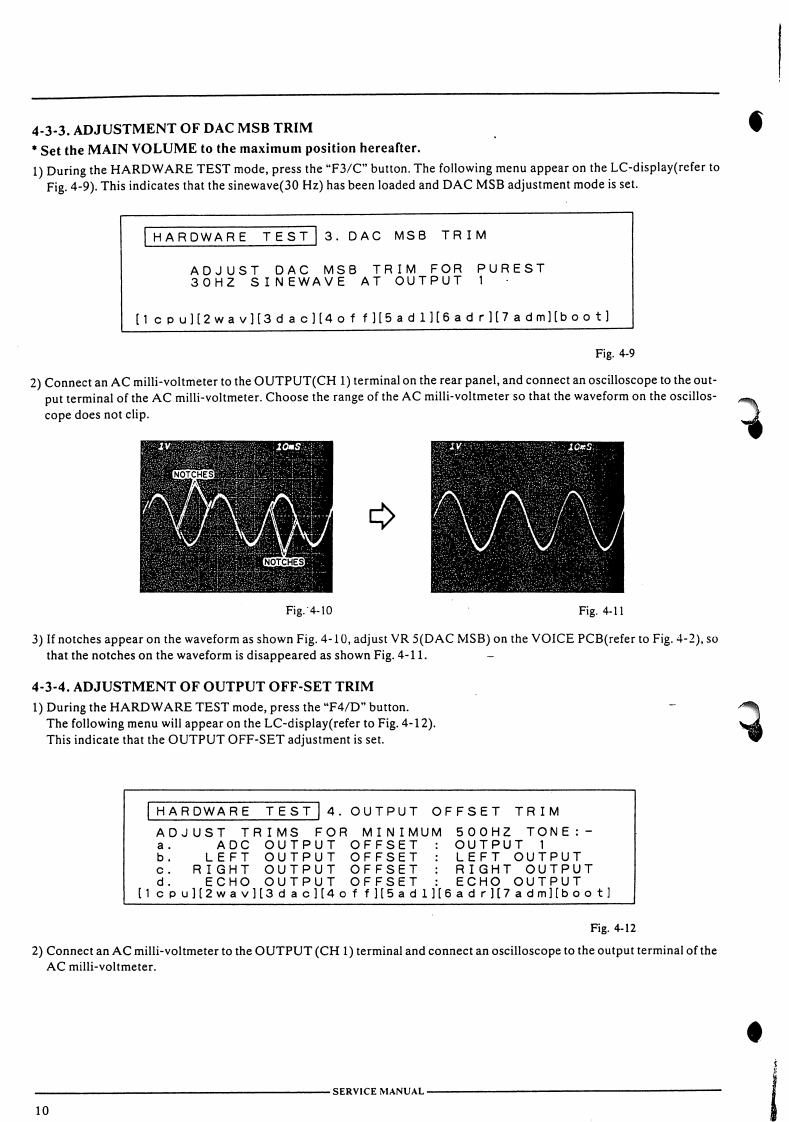 4-3-3. ADJUSTMENT OF DAC MSB TRIM

* Set the MAIN VOLUME to the maximum position hereafter.

1) During the HARDWARE TEST mode, press the "F3/C" button. The following menu appear on the LC-display(refer to Fig. 4-9). This indicates that the sinewave(30 Hz) has been loaded and DAC MSB adjustment mode is set.

HARDWARE TEST 3. DAC MSB TRIM

ADJUST DAC MSB TRIM FOR PUREST
30HZ SINEWAVE AT OUTPUT 1

[1cpu][2wav][3dac][4off][5adl][6adr][7adm][boot]

Fig. 4-9

2) Connect an AC milli-voltmeter to the OUTPUT(CH 1) terminal on the rear panel, and connect an oscilloscope to the output terminal of the AC milli-voltmeter. Choose the range of the AC milli-voltmeter so that the waveform on the oscilloscope does not clip.

1V 10mS
NOTCHES
NOTCHES

1V 10mS

Fig. 4-10

Fig. 4-11

3) If notches appear on the waveform as shown Fig. 4-10, adjust VR 5(DAC MSB) on the VOICE PCB(refer to Fig. 4-2), so that the notches on the waveform is disappeared as shown Fig. 4-11.

4-3-4. ADJUSTMENT OF OUTPUT OFF-SET TRIM

1) During the HARDWARE TEST mode, press the "F4/D" button.
The following menu will appear on the LC-display(refer to Fig. 4-12).
This indicate that the OUTPUT OFF-SET adjustment is set.

HARDWARE TEST 4. OUTPUT OFFSET TRIM
ADJUST TRIMS FOR MINIMUM 500HZ TONE:-
a. ADC OUTPUT OFFSET : OUTPUT 1
b. LEFT OUTPUT OFFSET : LEFT OUTPUT
c. RIGHT OUTPUT OFFSET : RIGHT OUTPUT
d. ECHO OUTPUT OFFSET : ECHO OUTPUT
[1cpu][2wav][3dac][4off][5adl][6adr][7adm][boot]

Fig. 4-12

2) Connect an AC milli-voltmeter to the OUTPUT (CH 1) terminal and connect an oscilloscope to the output terminal of the AC milli-voltmeter.

SERVICE MANUAL

10